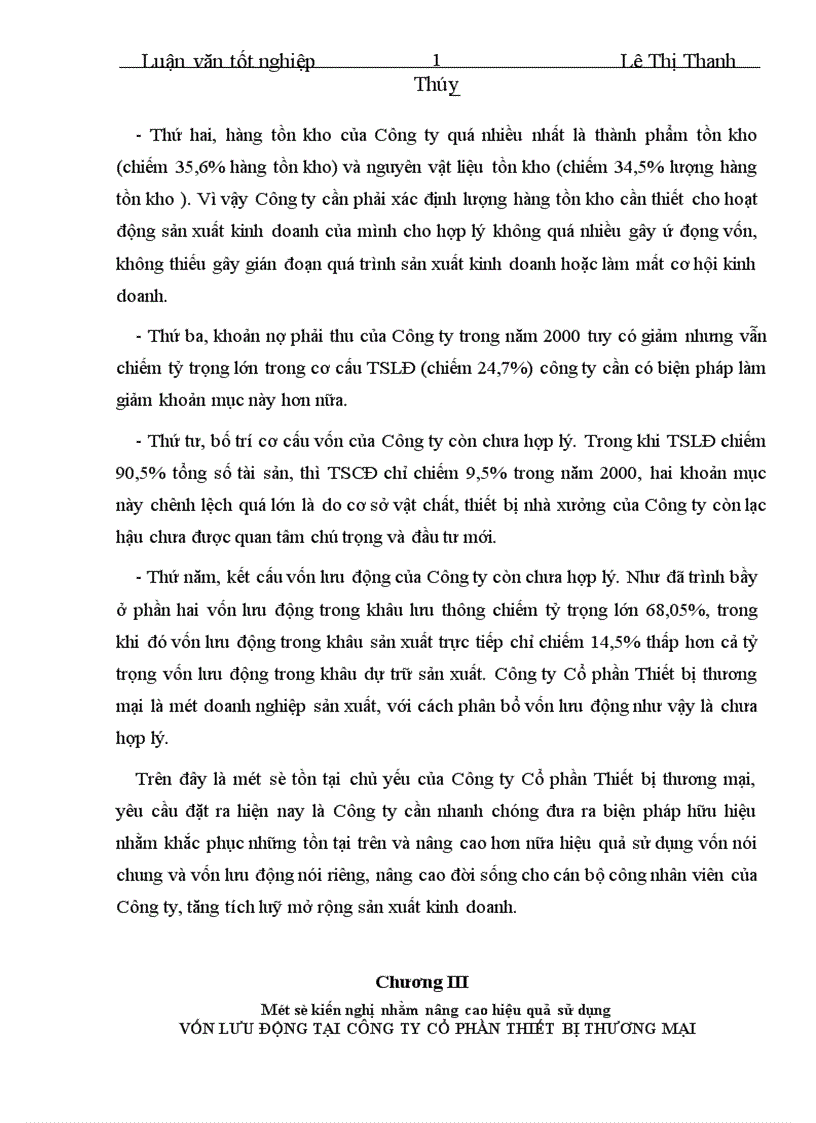 Luận văn tốt nghiệp 1 Lê Thị Thanh Thúy

- Thứ hai, hàng tồn kho của Công ty quá nhiều nhất là thành phẩm tồn kho (chiếm 35,6% hàng tồn kho) và nguyên vật liệu tồn kho (chiếm 34,5% lượng hàng tồn kho ). Vì vậy Công ty cần phải xác định lượng hàng tồn kho cần thiết cho hoạt động sản xuất kinh doanh của mình cho hợp lý không quá nhiều gây ứ đọng vốn, không thiếu gây gián đoạn quá trình sản xuất kinh doanh hoặc làm mất cơ hội kinh doanh.

- Thứ ba, khoản nợ phải thu của Công ty trong năm 2000 tuy có giảm nhưng vẫn chiếm tỷ trọng lớn trong cơ cấu TSLĐ (chiếm 24,7%) công ty cần có biện pháp làm giảm khoản mục này hơn nữa.

- Thứ tư, bố trí cơ cấu vốn của Công ty còn chưa hợp lý. Trong khi TSLĐ chiếm 90,5% tổng số tài sản, thì TSCĐ chỉ chiếm 9,5% trong năm 2000, hai khoản mục này chênh lệch quá lớn là do cơ sở vật chất, thiết bị nhà xưởng của Công ty còn lạc hậu chưa được quan tâm chú trọng và đầu tư mới.

- Thứ năm, kết cấu vốn lưu động của Công ty còn chưa hợp lý. Như đã trình bầy ở phần hai vốn lưu động trong khâu lưu thông chiếm tỷ trọng lớn 68,05%, trong khi đó vốn lưu động trong khâu sản xuất trực tiếp chỉ chiếm 14,5% thấp hơn cả tỷ trọng vốn lưu động trong khâu dự trữ sản xuất. Công ty Cổ phần Thiết bị thương mại là mét doanh nghiệp sản xuất, với cách phân bổ vốn lưu động như vậy là chưa hợp lý.

Trên đây là mét sè tồn tại chủ yếu của Công ty Cổ phần Thiết bị thương mại, yêu cầu đặt ra hiện nay là Công ty cần nhanh chóng đưa ra biện pháp hữu hiệu nhằm khắc phục những tồn tại trên và nâng cao hơn nữa hiệu quả sử dụng vốn nói chung và vốn lưu động nói riêng, nâng cao đời sống cho cán bộ công nhân viên của Công ty, tăng tích luỹ mở rộng sản xuất kinh doanh.

Chương III

Mét sè kiến nghị nhằm nâng cao hiệu quả sử dụng
VỐN LƯU ĐỘNG TẠI CÔNG TY CỔ PHẦN THIẾT BỊ THƯƠNG MẠI